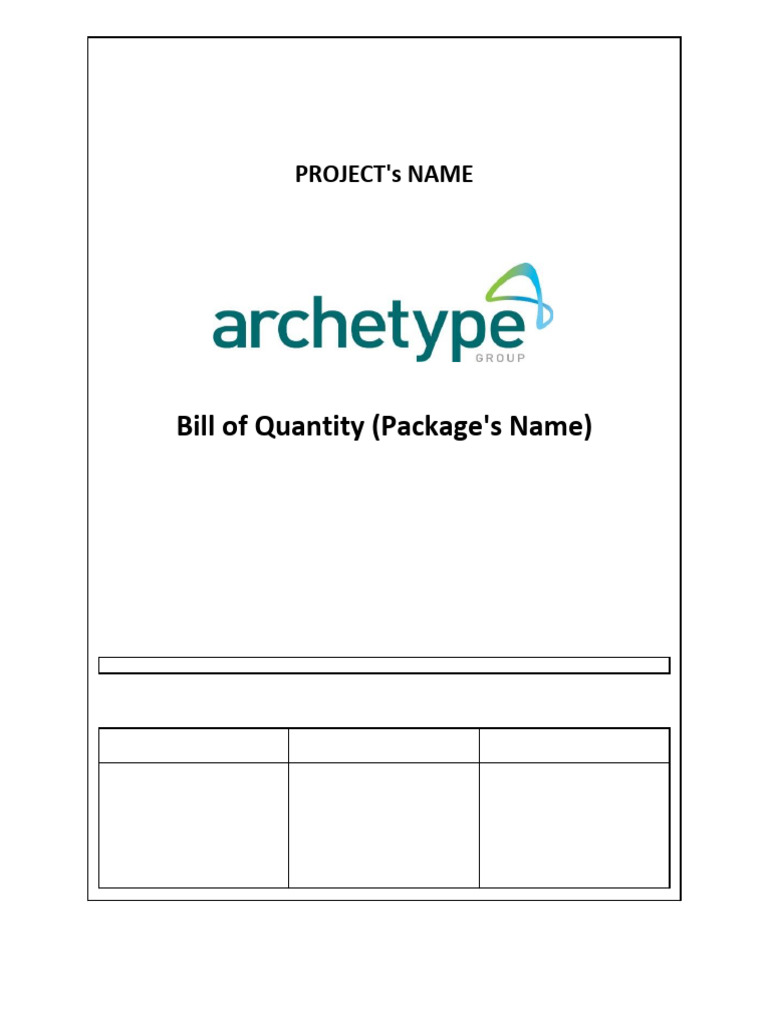 PROJECT's NAME

archetype
GROUP

Bill of Quantity (Package's Name)